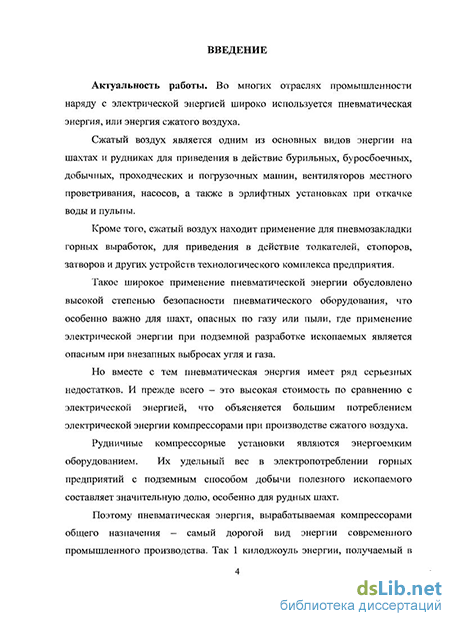 ВВЕДЕНИЕ

Актуальность работы. Во многих отраслях промышленности наряду с электрической энергией широко используется пневматическая энергия, или энергия сжатого воздуха.

Сжатый воздух является одним из основных видов энергии на шахтах и рудниках для приведения в действие бурильных, буросбоечных, добычных, проходческих и погрузочных машин, вентиляторов местного проветривания, насосов, а также в эрлифтных установках при откачке воды и пульпы.

Кроме того, сжатый воздух находит применение для пневмозакладки горных выработок, для приведения в действие толкателей, стопоров, затворов и других устройств технологического комплекса предприятия.

Такое широкое применение пневматической энергии обусловлено высокой степенью безопасности пневматического оборудования, что особенно важно для шахт, опасных по газу или пыли, где применение электрической энергии при подземной разработке ископаемых является опасным при внезапных выбросах угля и газа.

Но вместе с тем пневматическая энергия имеет ряд серьезных недостатков. И прежде всего – это высокая стоимость по сравнению с электрической энергией, что объясняется большим потреблением электрической энергии компрессорами при производстве сжатого воздуха.

Рудничные компрессорные установки являются энергоемким оборудованием. Их удельный вес в электропотреблении горных предприятий с подземным способом добычи полезного ископаемого составляет значительную долю, особенно для рудных шахт.

Поэтому пневматическая энергия, вырабатываемая компрессорами общего назначения – самый дорогой вид энергии современного промышленного производства. Так 1 килоджоуль энергии, получаемый в

4

dsLib.net
библиотека диссертаций